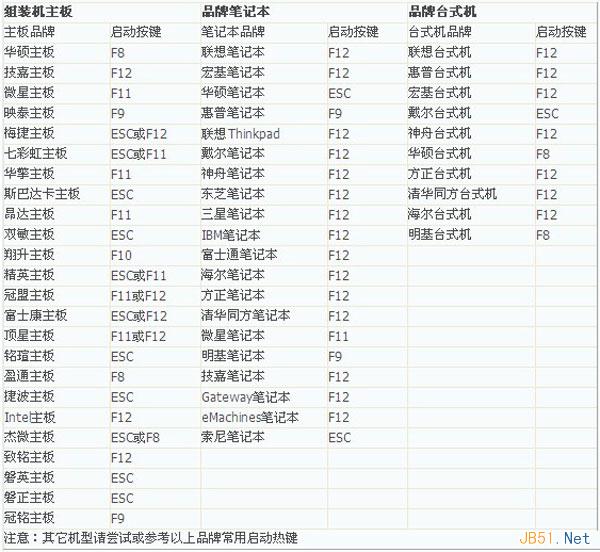 | 组装机主板 | | 品牌笔记本 | | 品牌台式机 | |
|---|---|---|---|---|---|
| 主板品牌 | 启动按键 | 笔记本品牌 | 启动按键 | 台式机品牌 | 启动按键 |
| 华硕主板 | F8 | 联想笔记本 | F12 | 联想台式机 | F12 |
| 技嘉主板 | F12 | 宏基笔记本 | F12 | 惠普台式机 | F12 |
| 微星主板 | F11 | 华硕笔记本 | ESC | 宏基台式机 | F12 |
| 映泰主板 | F9 | 惠普笔记本 | F9 | 戴尔台式机 | ESC |
| 梅捷主板 | ESC或F12 | 联想Thinkpad | F12 | 神舟台式机 | F12 |
| 七彩虹主板 | ESC或F11 | 戴尔笔记本 | F12 | 华硕台式机 | F8 |
| 华擎主板 | F11 | 神舟笔记本 | F12 | 方正台式机 | F12 |
| 斯巴达卡主板 | ESC | 东芝笔记本 | F12 | 清华同方台式机 | F12 |
| 昂达主板 | F11 | 三星笔记本 | F12 | 海尔台式机 | F12 |
| 双敏主板 | ESC | IBM笔记本 | F12 | 明基台式机 | F8 |
| 翔升主板 | F10 | 富士通笔记本 | F12 | | |
| 精英主板 | ESC或F11 | 海尔笔记本 | F12 | | |
| 冠盟主板 | F11或F12 | 方正笔记本 | F12 | | |
| 富士康主板 | ESC或F12 | 清华同方笔记本 | F12 | | |
| 顶星主板 | F11或F12 | 微星笔记本 | F11 | | |
| 铭瑄主板 | ESC | 明基笔记本 | F9 | | |
| 盈通主板 | F8 | 技嘉笔记本 | F12 | | |
| 捷波主板 | ESC | Gateway笔记本 | F12 | | |
| Intel主板 | F12 | eMachines笔记本 | F12 | | |
| 杰微主板 | ESC或F8 | 索尼笔记本 | ESC | | |
| 致铭主板 | F12 | | | | |
| 磐英主板 | ESC | | | | |
| 磐正主板 | ESC | | | | |
| 冠铭主板 | F9 | | | | |

注意：其它机型请尝试或参考以上品牌常用启动热键

JB51.Net